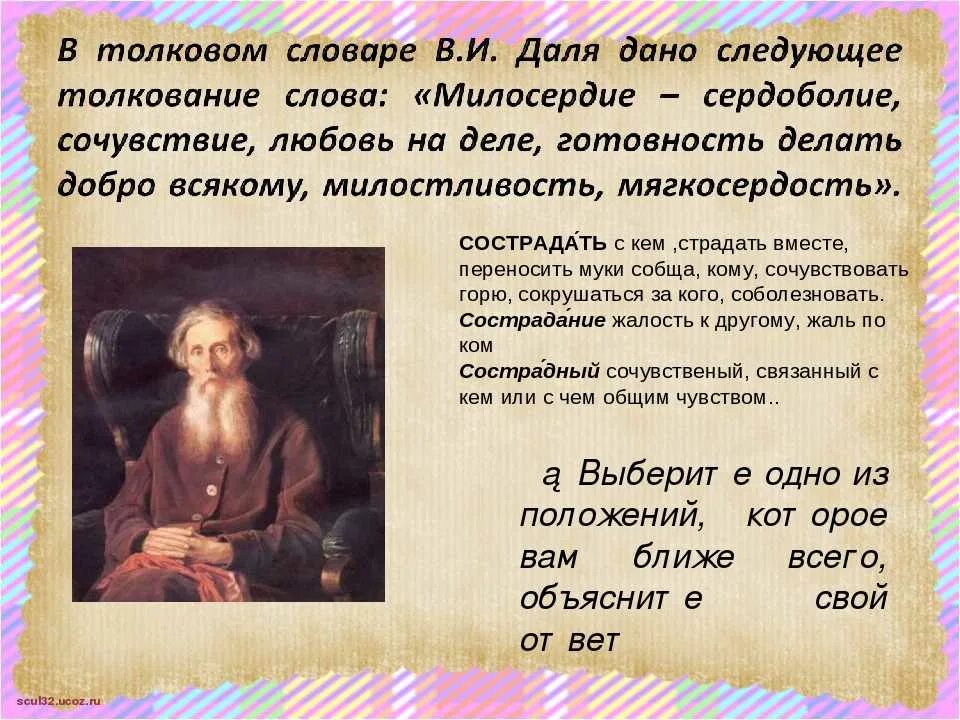 В толковом словаре В.И. Даля дано следующее толкование слова: «Милосердие – сердоболие, сочувствие, любовь на деле, готовность делать добро всякому, милостливость, мягкосердость».

СОСТРАДА́ТЬ с кем ,страдать вместе, переносить муки собща, кому, сочувствовать горю, сокрушаться за кого, соболезновать.
Сострада́ние жалость к другому, жаль по ком
Состра́дный сочувственый, связанный с кем или с чем общим чувством..

ą Выберит е одно из положений, кот орое вам ближе всего, объяснит е свой от вет

scul32.ucoz.ru